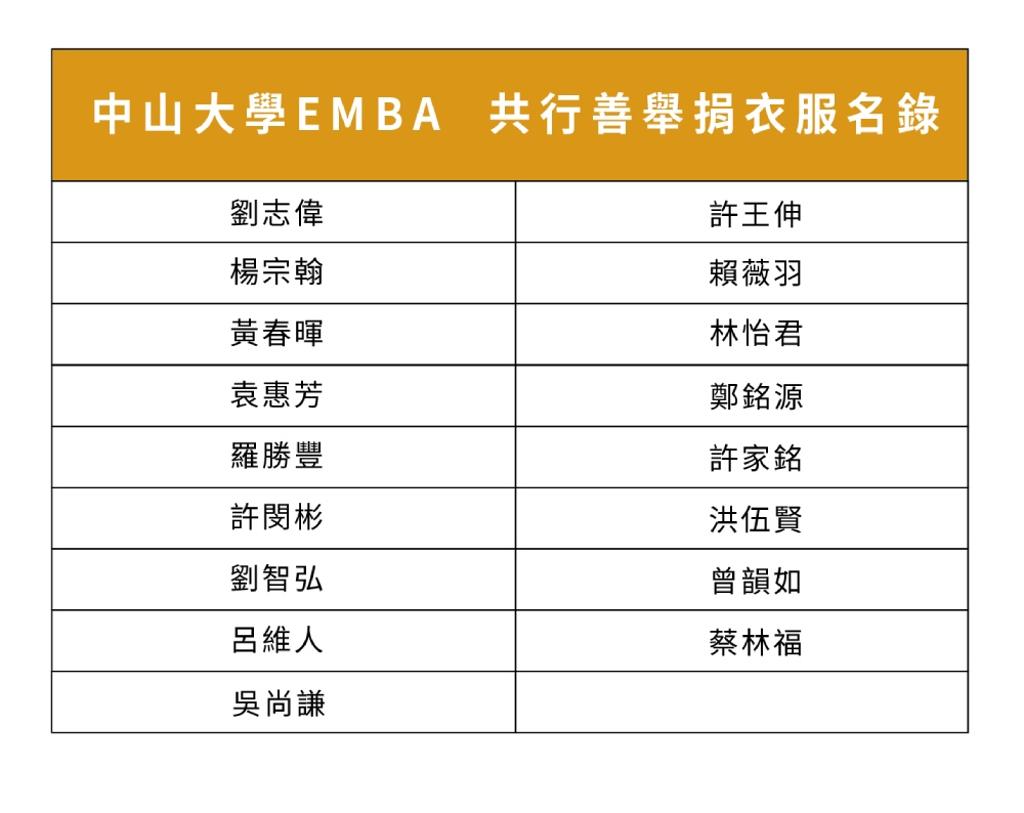 | 中山大學EMBA 共行善舉捐衣服名錄 | |
|---|---|
| 劉志偉 | 許王伸 |
| 楊宗翰 | 賴薇羽 |
| 黃春暉 | 林怡君 |
| 袁惠芳 | 鄭銘源 |
| 羅勝豐 | 許家銘 |
| 許閔彬 | 洪伍賢 |
| 劉智弘 | 曾韻如 |
| 呂維人 | 蔡林福 |
| 吳尚謙 | |